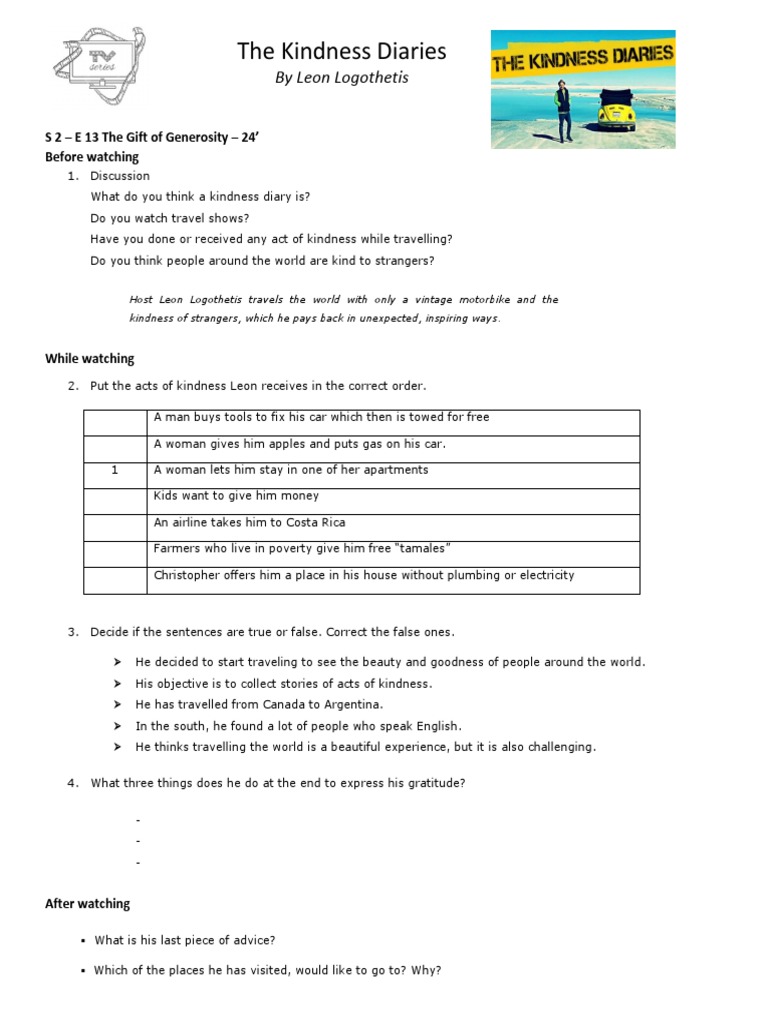 TV series

The Kindness Diaries
By Leon Logothetis

THE KINDNESS DIARIES

S 2 – E 13 The Gift of Generosity – 24'
Before watching

1. Discussion
What do you think a kindness diary is?
Do you watch travel shows?
Have you done or received any act of kindness while travelling?
Do you think people around the world are kind to strangers?

Host Leon Logothetis travels the world with only a vintage motorbike and the kindness of strangers, which he pays back in unexpected, inspiring ways.

While watching

2. Put the acts of kindness Leon receives in the correct order.

| | |
|---|---|
| | A man buys tools to fix his car which then is towed for free |
| | A woman gives him apples and puts gas on his car. |
| 1 | A woman lets him stay in one of her apartments |
| | Kids want to give him money |
| | An airline takes him to Costa Rica |
| | Farmers who live in poverty give him free "tamales" |
| | Christopher offers him a place in his house without plumbing or electricity |

3. Decide if the sentences are true or false. Correct the false ones.

➤ He decided to start traveling to see the beauty and goodness of people around the world.
➤ His objective is to collect stories of acts of kindness.
➤ He has travelled from Canada to Argentina.
➤ In the south, he found a lot of people who speak English.
➤ He thinks travelling the world is a beautiful experience, but it is also challenging.

4. What three things does he do at the end to express his gratitude?

-
-
-

After watching

▪ What is his last piece of advice?
▪ Which of the places he has visited, would like to go to? Why?